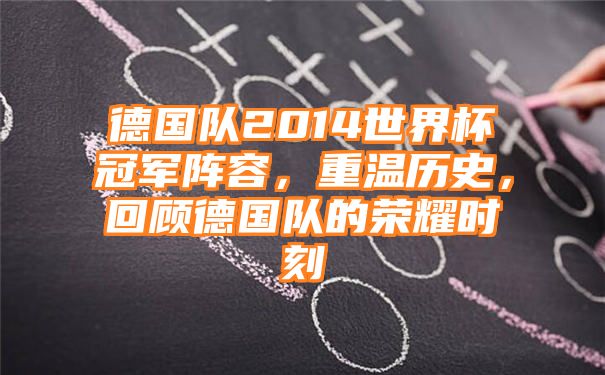 德国队2014世界杯冠军阵容，重温历史，回顾德国队的荣耀时刻